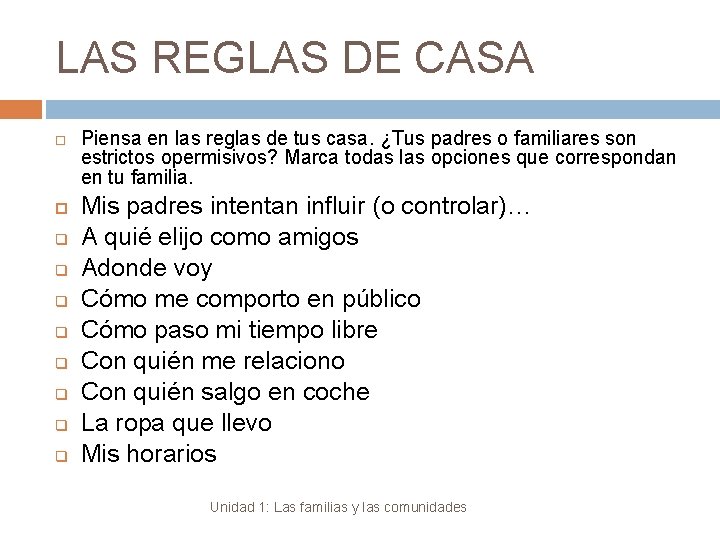 LAS REGLAS DE CASA

Piensa en las reglas de tus casa. ¿Tus padres o familiares son estrictos opermisivos? Marca todas las opciones que correspondan en tu familia.

Mis padres intentan influir (o controlar)…

A quié elijo como amigos

Adonde voy

Cómo me comporto en público

Cómo paso mi tiempo libre

Con quién me relaciono

Con quién salgo en coche

La ropa que llevo

Mis horarios

Unidad 1: Las familias y las comunidades